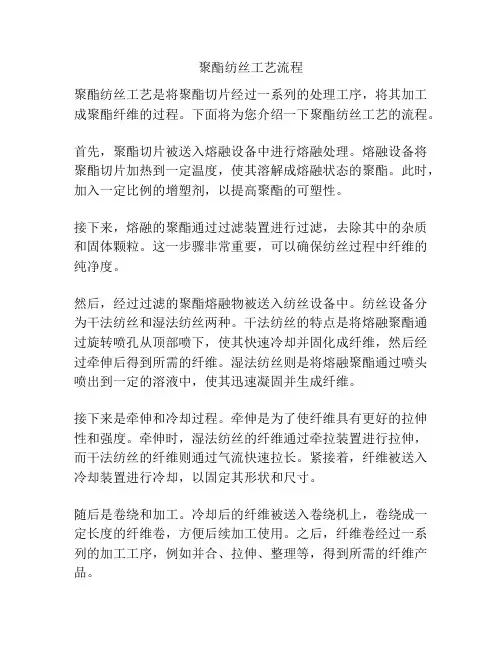 聚酯纺丝工艺流程

聚酯纺丝工艺是将聚酯切片经过一系列的处理工序，将其加工成聚酯纤维的过程。下面将为您介绍一下聚酯纺丝工艺的流程。

首先，聚酯切片被送入熔融设备中进行熔融处理。熔融设备将聚酯切片加热到一定温度，使其溶解成熔融状态的聚酯。此时，加入一定比例的增塑剂，以提高聚酯的可塑性。

接下来，熔融的聚酯通过过滤装置进行过滤，去除其中的杂质和固体颗粒。这一步骤非常重要，可以确保纺丝过程中纤维的纯净度。

然后，经过过滤的聚酯熔融物被送入纺丝设备中。纺丝设备分为干法纺丝和湿法纺丝两种。干法纺丝的特点是将熔融聚酯通过旋转喷孔从顶部喷下，使其快速冷却并固化成纤维，然后经过牵伸后得到所需的纤维。湿法纺丝则是将熔融聚酯通过喷头喷出到一定的溶液中，使其迅速凝固并生成纤维。

接下来是牵伸和冷却过程。牵伸是为了使纤维具有更好的拉伸性和强度。牵伸时，湿法纺丝的纤维通过牵拉装置进行拉伸，而干法纺丝的纤维则通过气流快速拉长。紧接着，纤维被送入冷却装置进行冷却，以固定其形状和尺寸。

随后是卷绕和加工。冷却后的纤维被送入卷绕机上，卷绕成一定长度的纤维卷，方便后续加工使用。之后，纤维卷经过一系列的加工工序，例如并合、拉伸、整理等，得到所需的纤维产品。